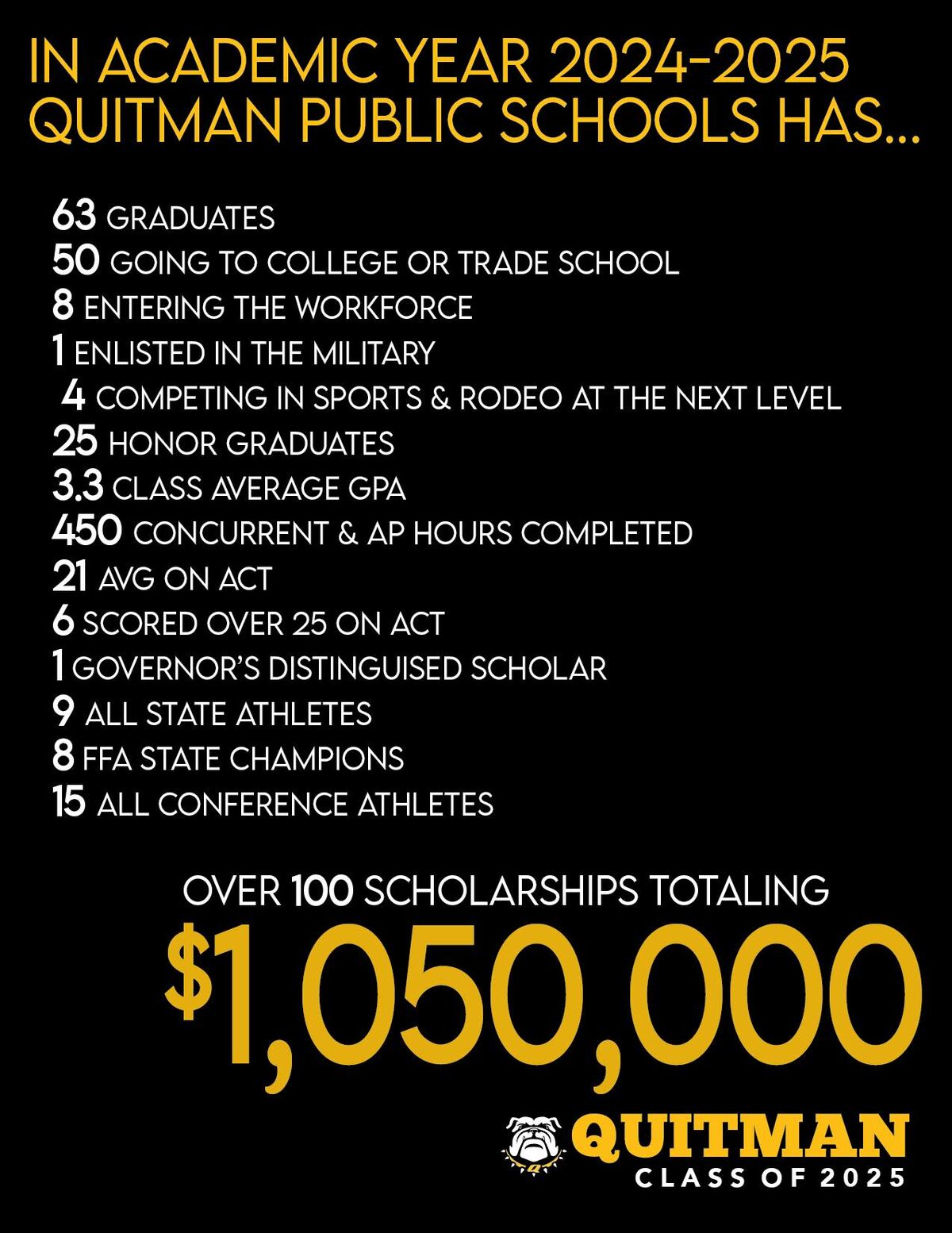 IN ACADEMIC YEAR 2024-2025 QUITMAN PUBLIC SCHOOLS HAS...

63 GRADUATES
50 GOING TO COLLEGE OR TRADE SCHOOL
8 ENTERING THE WORKFORCE
1 ENLISTED IN THE MILITARY
4 COMPETING IN SPORTS & RODEO AT THE NEXT LEVEL
25 HONOR GRADUATES
3.3 CLASS AVERAGE GPA
450 CONCURRENT & AP HOURS COMPLETED
21 AVG ON ACT
6 SCORED OVER 25 ON ACT
1 GOVERNOR'S DISTINGUISED SCHOLAR
9 ALL STATE ATHLETES
8 FFA STATE CHAMPIONS
15 ALL CONFERENCE ATHLETES

OVER 100 SCHOLARSHIPS TOTALING
$1,050,000

QUITMAN
CLASS OF 2025